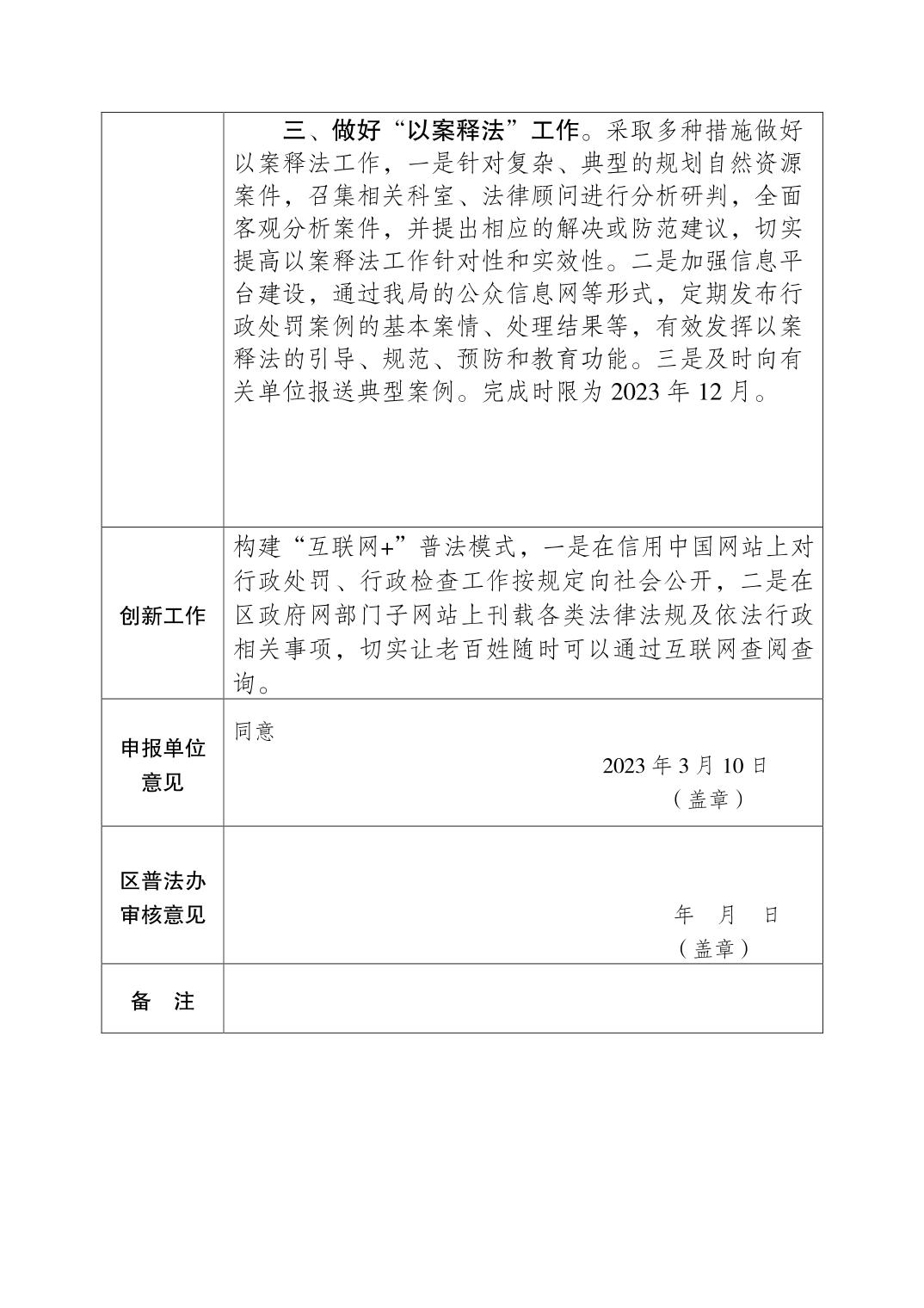 |  | 三、做好“以案释法”工作。采取多种措施做好以案释法工作，一是针对复杂、典型的规划自然资源案件，召集相关科室、法律顾问进行分析研判，全面客观分析案件，并提出相应的解决或防范建议，切实提高以案释法工作针对性和实效性。二是加强信息平台建设，通过我局的公众信息网等形式，定期发布行政处罚案例的基本案情、处理结果等，有效发挥以案释法的引导、规范、预防和教育功能。三是及时向有关单位报送典型案例。完成时限为 2023 年 12 月。 |
|---|---|
| 创新工作 | 构建“互联网+”普法模式，一是在信用中国网站上对行政处罚、行政检查工作按规定向社会公开，二是在区政府网部门子网站上刊载各类法律法规及依法行政相关事项，切实让老百姓随时可以通过互联网查阅查询。 |
| 申报单位意见 | 同意 2023 年 3 月 10 日 （盖章） |
| 区普法办审核意见 | 年 月 日 （盖章） |
| 备 注 |  |